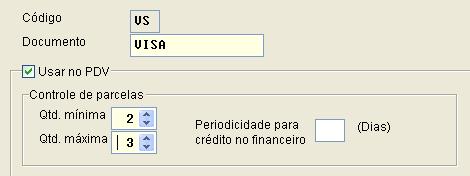 Código VS
Documento VISA

Usar no PDV

Controle de parcelas

Qtd. mínima 2
Qtd. máxima 3

Periodicidade para crédito no financeiro (Dias)